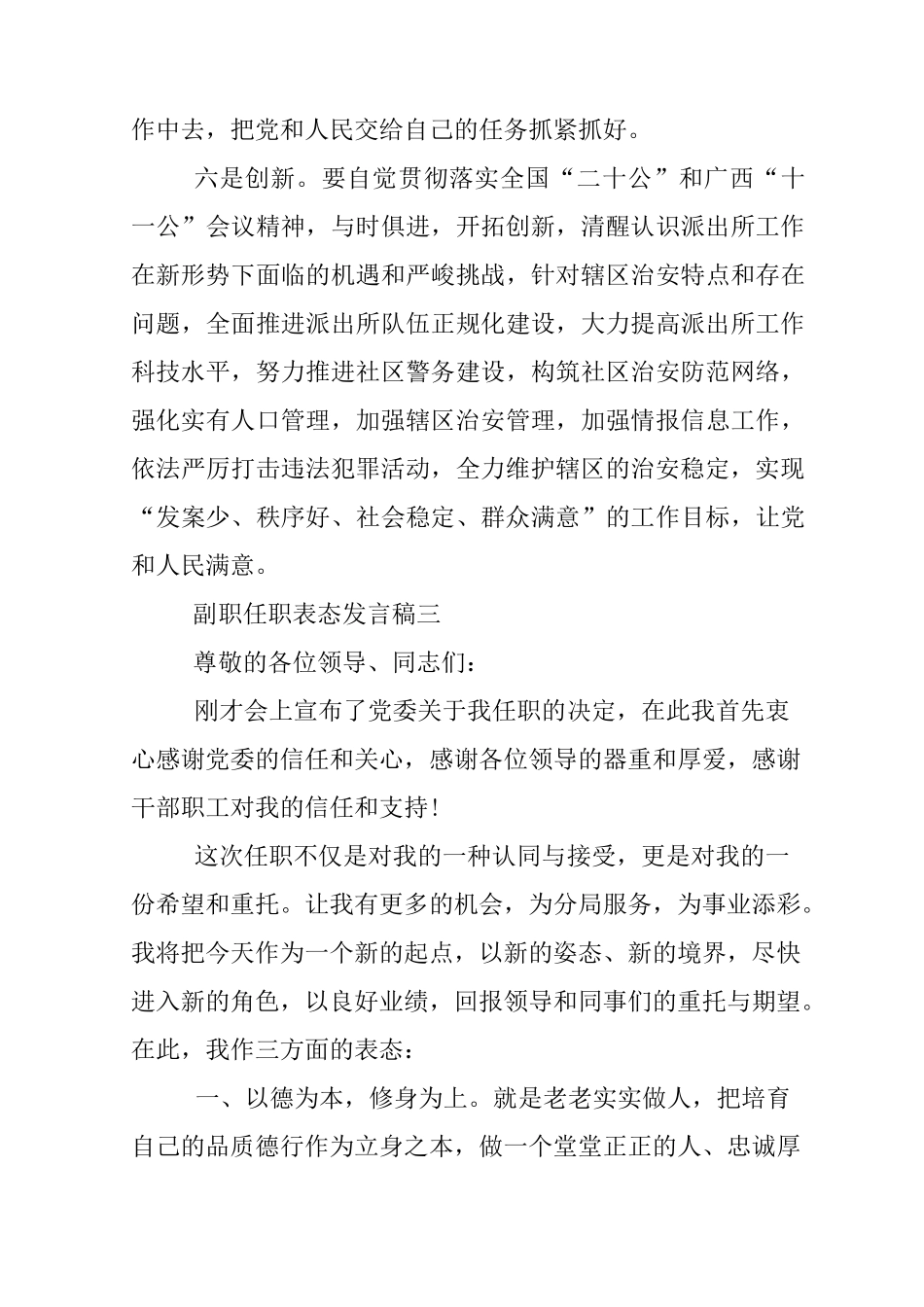 作中去，把党和人民交给自己的任务抓紧抓好。

六是创新。要自觉贯彻落实全国“二十公”和广西“十一公”会议精神，与时俱进，开拓创新，清醒认识派出所工作在新形势下面临的机遇和严峻挑战，针对辖区治安特点和存在问题，全面推进派出所队伍正规化建设，大力提高派出所工作科技水平，努力推进社区警务建设，构筑社区治安防范网络，强化实有人口管理，加强辖区治安管理，加强情报信息工作，依法严厉打击违法犯罪活动，全力维护辖区的治安稳定，实现“发案少、秩序好、社会稳定、群众满意”的工作目标，让党和人民满意。

副职任职表态发言稿三

尊敬的各位领导、同志们：

刚才会上宣布了党委关于我任职的决定，在此我首先衷心感谢党委的信任和关心，感谢各位领导的器重和厚爱，感谢干部职工对我的信任和支持！

这次任职不仅是对我的一种认同与接受，更是对我的一份希望和重托。让我有更多的机会，为分局服务，为事业添彩。我将把今天作为一个新的起点，以新的姿态、新的境界，尽快进入新的角色，以良好业绩，回报领导和同事们的重托与期望。在此，我作三方面的表态：

一、以德为本，修身为上。就是老老实实做人，把培育自己的品质德行作为立身之本，做一个堂堂正正的人、忠诚厚